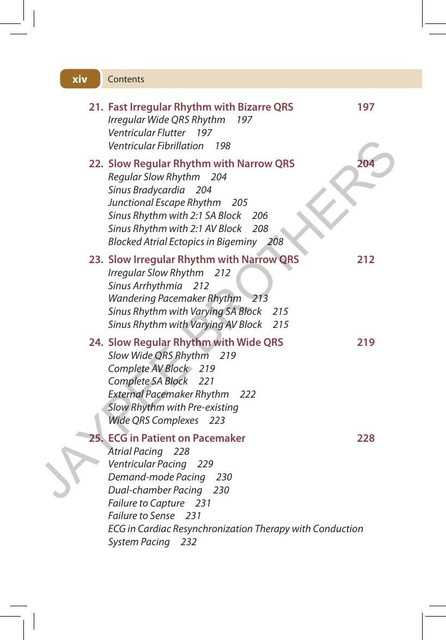 xiv Contents

21. Fast Irregular Rhythm with Bizarre QRS 197
Irregular Wide QRS Rhythm 197
Ventricular Flutter 197
Ventricular Fibrillation 198

22. Slow Regular Rhythm with Narrow QRS 204
Regular Slow Rhythm 204
Sinus Bradycardia 204
Junctional Escape Rhythm 205
Sinus Rhythm with 2:1 SA Block 206
Sinus Rhythm with 2:1 AV Block 208
Blocked Atrial Ectopics in Bigeminy 208

23. Slow Irregular Rhythm with Narrow QRS 212
Irregular Slow Rhythm 212
Sinus Arrhythmia 212
Wandering Pacemaker Rhythm 213
Sinus Rhythm with Varying SA Block 215
Sinus Rhythm with Varying AV Block 215

24. Slow Regular Rhythm with Wide QRS 219
Slow Wide QRS Rhythm 219
Complete AV Block 219
Complete SA Block 221
External Pacemaker Rhythm 222
Slow Rhythm with Pre-existing Wide QRS Complexes 223

25. ECG in Patient on Pacemaker 228
Atrial Pacing 228
Ventricular Pacing 229
Demand-mode Pacing 230
Dual-chamber Pacing 230
Failure to Capture 231
Failure to Sense 231
ECG in Cardiac Resynchronization Therapy with Conduction System Pacing 232

JAYPEE BROTHERS